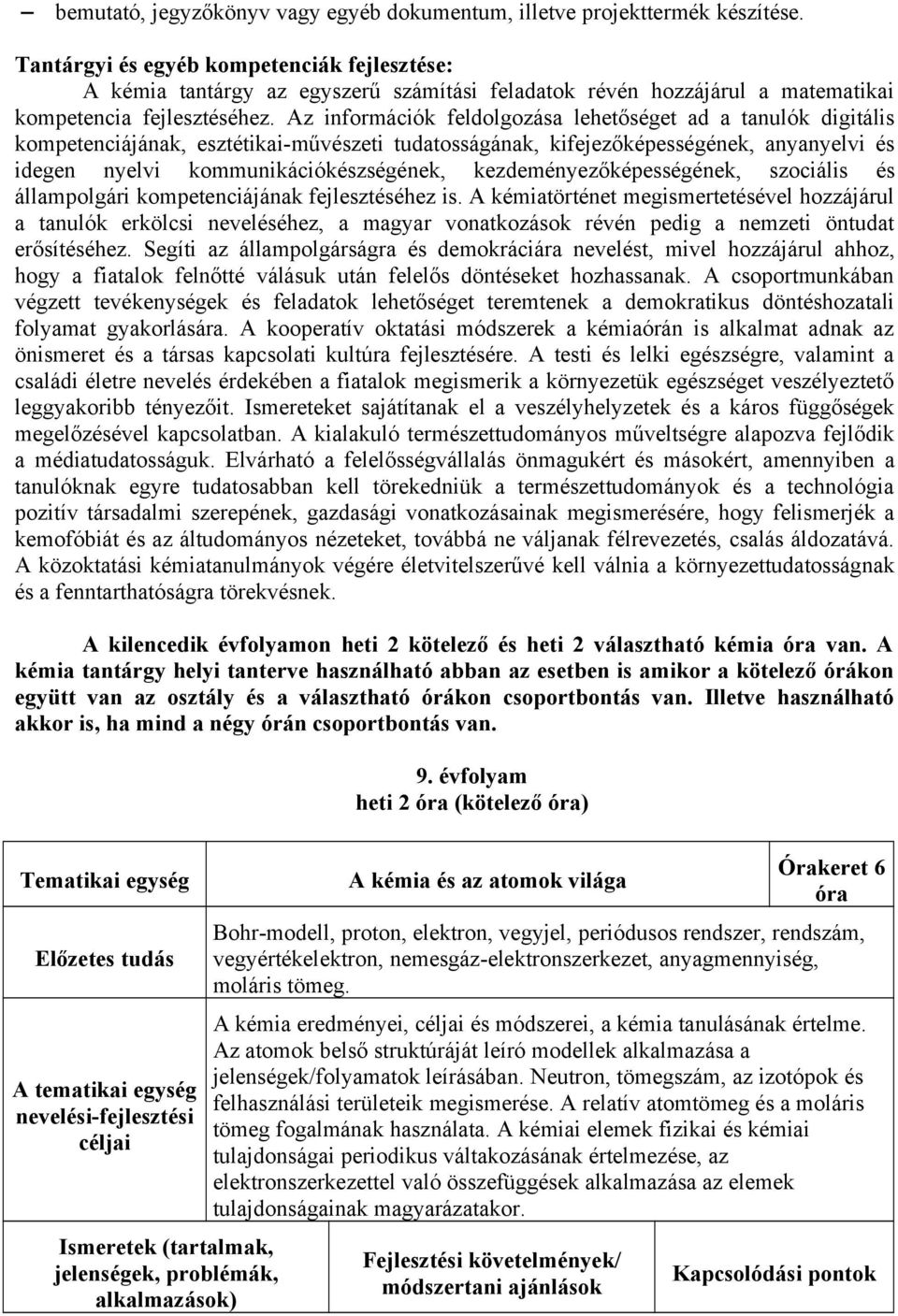 – bemutató, jegyzőkönyv vagy egyéb dokumentum, illetve projekttermék készítése.

Tantárgyi és egyéb kompetenciák fejlesztése:
A kémia tantárgy az egyszerű számítási feladatok révén hozzájárul a matematikai kompetencia fejlesztéséhez. Az információk feldolgozása lehetőséget ad a tanulók digitális kompetenciájának, esztétikai-művészeti tudatosságának, kifejezőképességének, anyanyelvi és idegen nyelvi kommunikációkészségének, kezdeményezőképességének, szociális és állampolgári kompetenciájának fejlesztéséhez is. A kémiatörténet megismertetésével hozzájárul a tanulók erkölcsi neveléséhez, a magyar vonatkozások révén pedig a nemzeti öntudat erősítéséhez. Segíti az állampolgárságra és demokráciára nevelést, mivel hozzájárul ahhoz, hogy a fiatalok felnőtté válásuk után felelős döntéseket hozhassanak. A csoportmunkában végzett tevékenységek és feladatok lehetőséget teremtenek a demokratikus döntéshozatali folyamat gyakorlására. A kooperatív oktatási módszerek a kémiaórán is alkalmat adnak az önismeret és a társas kapcsolati kultúra fejlesztésére. A testi és lelki egészségre, valamint a családi életre nevelés érdekében a fiatalok megismerik a környezetük egészséget veszélyeztető leggyakoribb tényezőit. Ismereteket sajátítanak el a veszélyhelyzetek és a káros függőségek megelőzésével kapcsolatban. A kialakuló természettudományos műveltségre alapozva fejlődik a médiatudatosságuk. Elvárható a felelősségvállalás önmagukért és másokért, amennyiben a tanulóknak egyre tudatosabban kell törekedniük a természettudományok és a technológia pozitív társadalmi szerepének, gazdasági vonatkozásainak megismerésére, hogy felismerjék a kemofóbiát és az áltudományos nézeteket, továbbá ne váljanak félrevezetés, csalás áldozatává. A közoktatási kémiatanulmányok végére életvitelszerűvé kell válnia a környezettudatosságnak és a fenntarthatóságra törekvésnek.

A kilencedik évfolyamon heti 2 kötelező és heti 2 választható kémia óra van. A kémia tantárgy helyi tanterve használható abban az esetben is amikor a kötelező órákon együtt van az osztály és a választható órákon csoportbontás van. Illetve használható akkor is, ha mind a négy órán csoportbontás van.

9. évfolyam
heti 2 óra (kötelező óra)

| Tematikai egység | A kémia és az atomok világa | Órakeret 6 óra |
|---|---|---|
| Előzetes tudás | Bohr-modell, proton, elektron, vegyjel, periódusos rendszer, rendszám, vegyértékelektron, nemesgáz-elektronszerkezet, anyagmennyiség, moláris tömeg. | |
| A tematikai egység nevelési-fejlesztési céljai | A kémia eredményei, céljai és módszerei, a kémia tanulásának értelme. Az atomok belső struktúráját leíró modellek alkalmazása a jelenségek/folyamatok leírásában. Neutron, tömegszám, az izotópok és felhasználási területeik megismerése. A relatív atomtömeg és a moláris tömeg fogalmának használata. A kémiai elemek fizikai és kémiai tulajdonságai periodikus váltakozásának értelmezése, az elektronszerkezettel való összefüggések alkalmazása az elemek tulajdonságainak magyarázatakor. | |
| Ismeretek (tartalmak, jelenségek, problémák, alkalmazások) | Fejlesztési követelmények/ módszertani ajánlások | Kapcsolódási pontok |